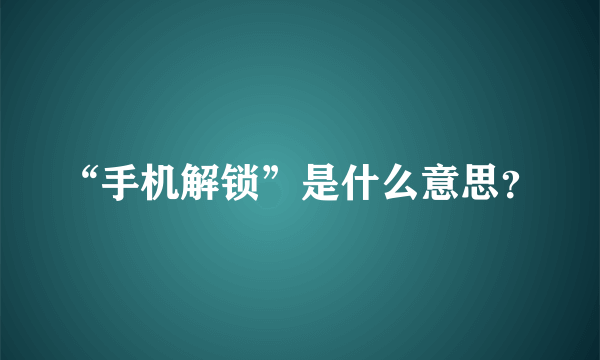 “手机解锁”是什么意思？